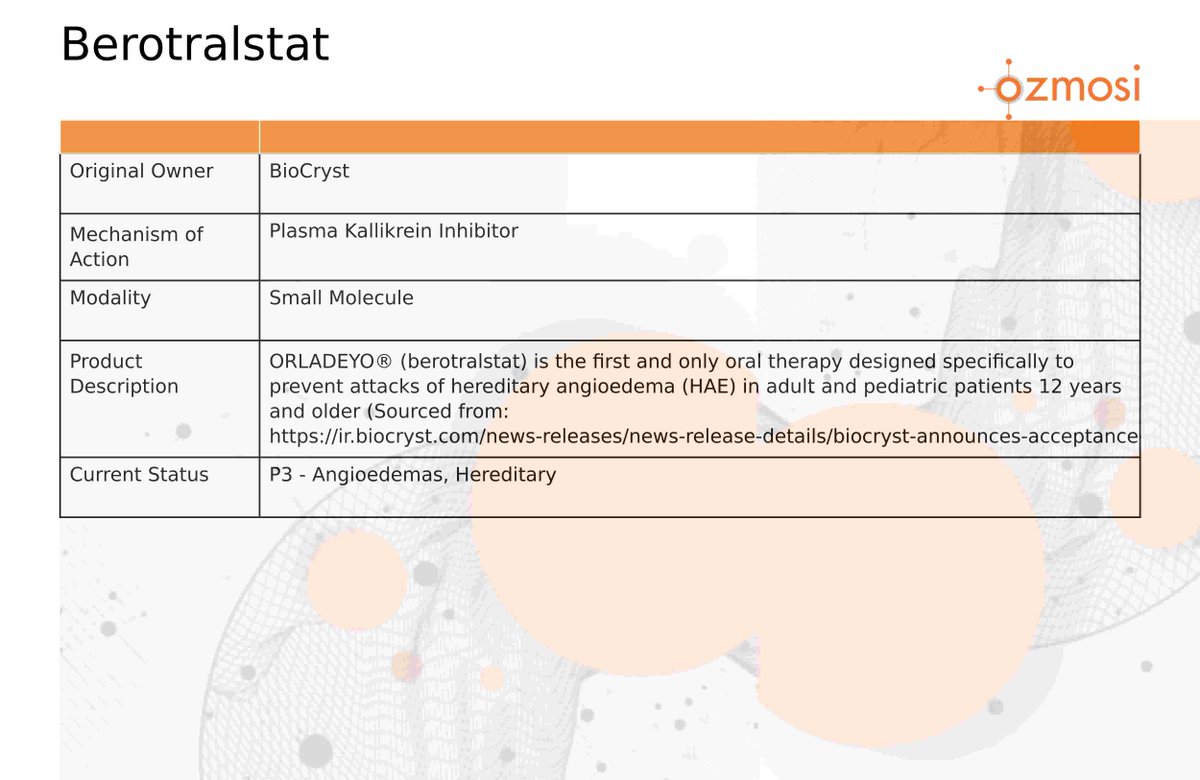 Berotralstat

ozmosi

| | |
|---|---|
| Original Owner | BioCryst |
| Mechanism of Action | Plasma Kallikrein Inhibitor |
| Modality | Small Molecule |
| Product Description | ORLADEYO® (berotralstat) is the first and only oral therapy designed specifically to prevent attacks of hereditary angioedema (HAE) in adult and pediatric patients 12 years and older (Sourced from: https://ir.biocryst.com/news-releases/news-release-details/biocryst-announces-acceptance |
| Current Status | P3 - Angioedemas, Hereditary |